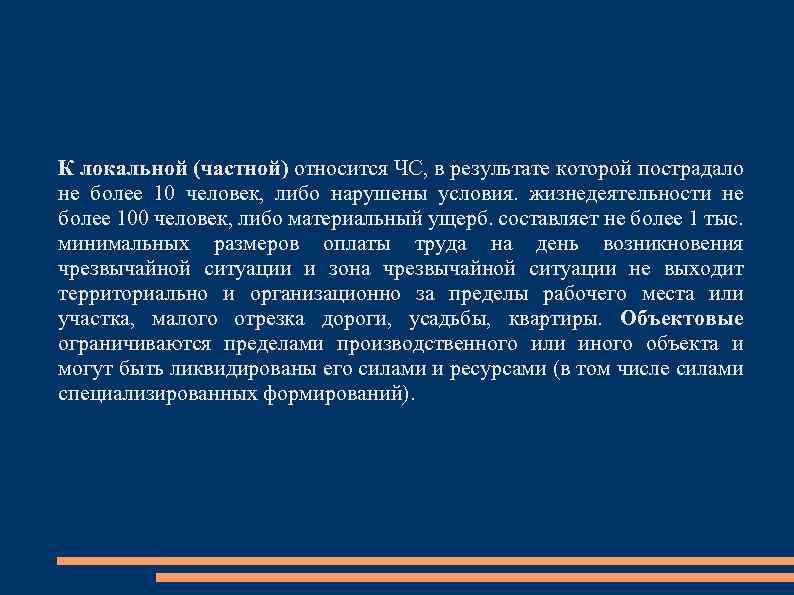 К локальной (частной) относится ЧС, в результате которой пострадало не более 10 человек, либо нарушены условия. жизнедеятельности не более 100 человек, либо материальный ущерб. составляет не более 1 тыс. минимальных размеров оплаты труда на день возникновения чрезвычайной ситуации и зона чрезвычайной ситуации не выходит территориально и организационно за пределы рабочего места или участка, малого отрезка дороги, усадьбы, квартиры. Объектовые ограничиваются пределами производственного или иного объекта и могут быть ликвидированы его силами и ресурсами (в том числе силами специализированных формирований).